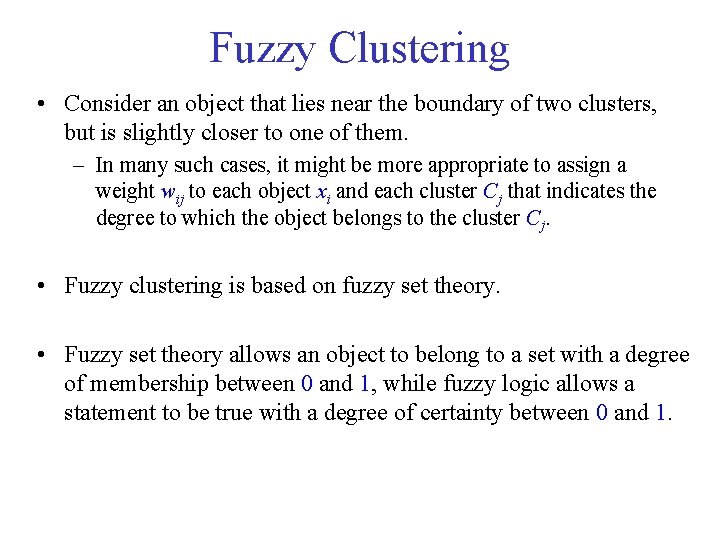 Fuzzy Clustering

• Consider an object that lies near the boundary of two clusters, but is slightly closer to one of them.

– In many such cases, it might be more appropriate to assign a weight $w_{ij}$ to each object $x_i$ and each cluster $C_j$ that indicates the degree to which the object belongs to the cluster $C_j$.

• Fuzzy clustering is based on fuzzy set theory.

• Fuzzy set theory allows an object to belong to a set with a degree of membership between 0 and 1, while fuzzy logic allows a statement to be true with a degree of certainty between 0 and 1.